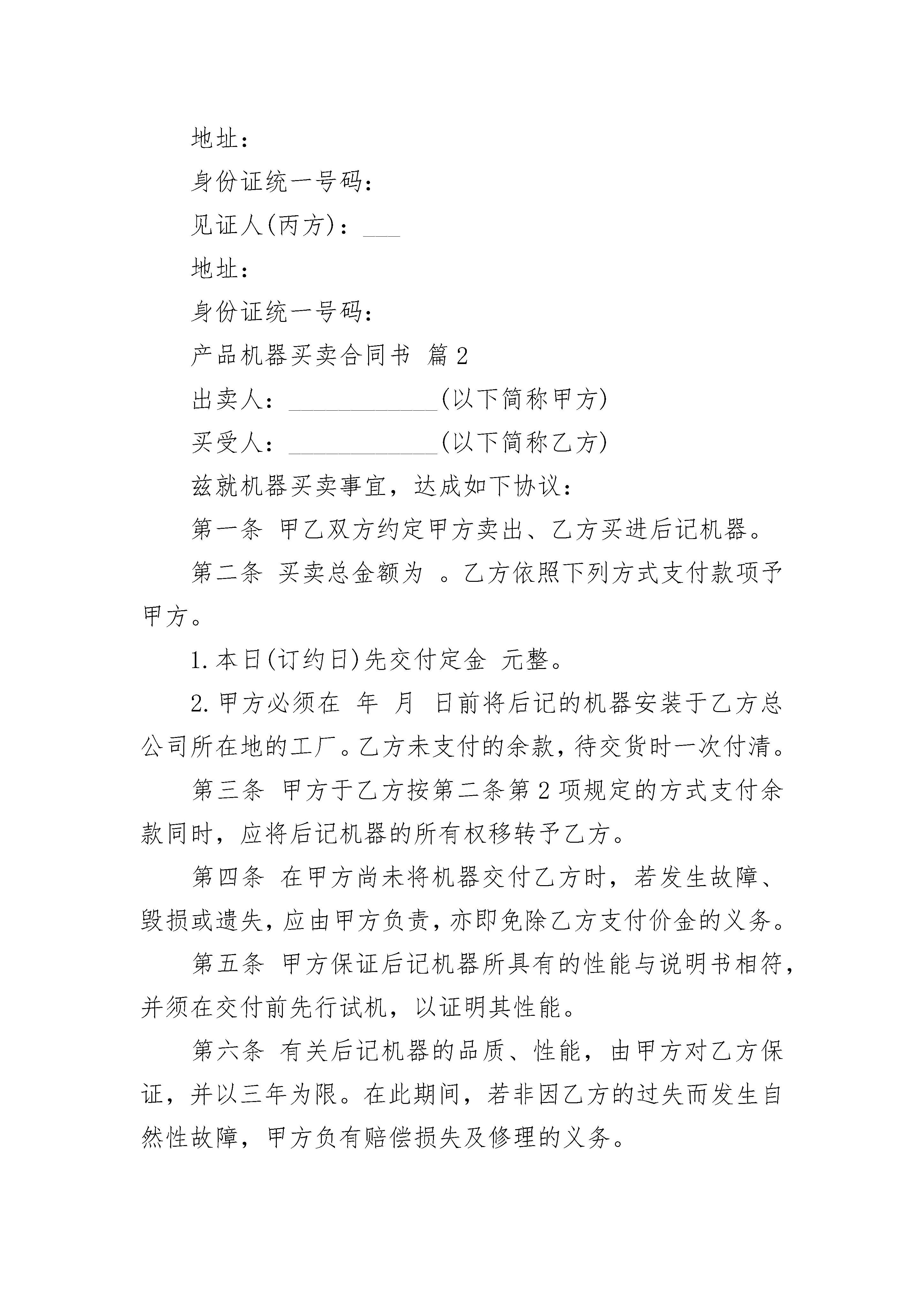 地址：

身份证统一号码：

见证人(丙方)：___

地址：

身份证统一号码：

产品机器买卖合同书 篇2

出卖人：____________(以下简称甲方)

买受人：____________(以下简称乙方)

兹就机器买卖事宜，达成如下协议：

第一条 甲乙双方约定甲方卖出、乙方买进后记机器。

第二条 买卖总金额为 。乙方依照下列方式支付款项予甲方。

1.本日(订约日)先交付定金 元整。

2.甲方必须在 年 月 日前将后记的机器安装于乙方总公司所在地的工厂。乙方未支付的余款，待交货时一次付清。

第三条 甲方于乙方按第二条第2项规定的方式支付余款同时，应将后记机器的所有权移转予乙方。

第四条 在甲方尚未将机器交付乙方时，若发生故障、毁损或遗失，应由甲方负责，亦即免除乙方支付价金的义务。

第五条 甲方保证后记机器所具有的性能与说明书相符，并须在交付前先行试机，以证明其性能。

第六条 有关后记机器的品质、性能，由甲方对乙方保证，并以三年为限。在此期间，若非因乙方的过失而发生自然性故障，甲方负有赔偿损失及修理的义务。